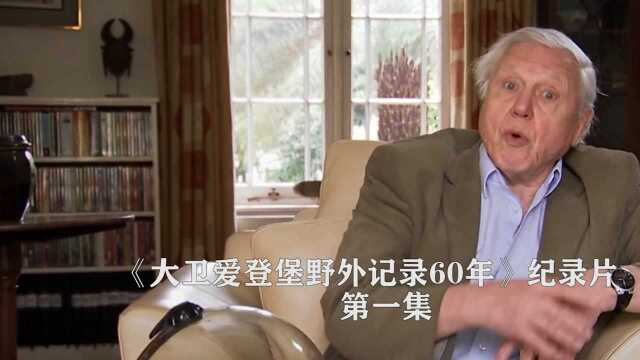 《大卫爱登堡野外记录60年》纪录片
第一集